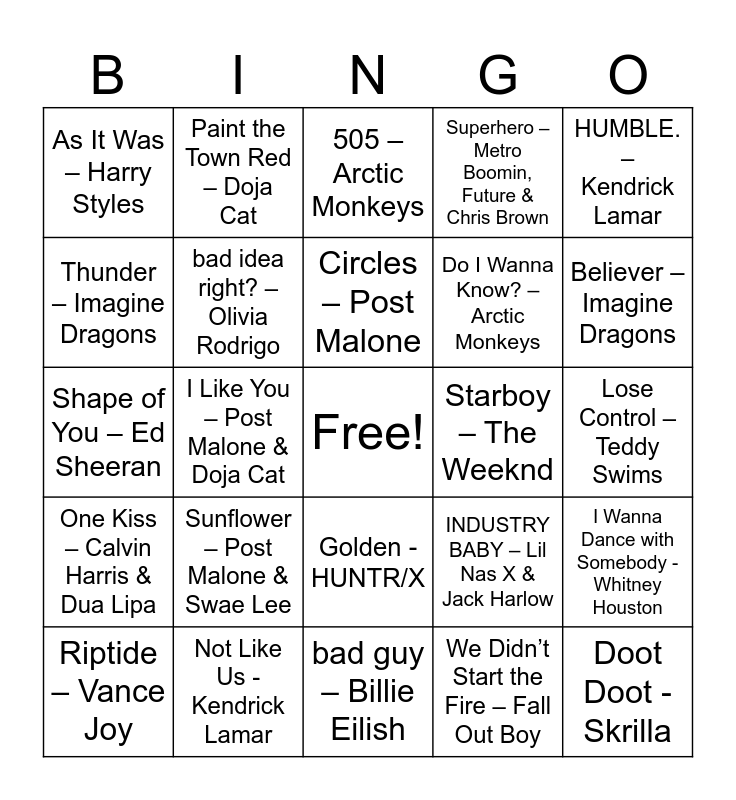 | B | I | N | G | O |
|---|---|---|---|---|
| As It Was – Harry Styles | Paint the Town Red – Doja Cat | 505 – Arctic Monkeys | Superhero – Metro Boomin, Future & Chris Brown | HUMBLE. – Kendrick Lamar |
| Thunder – Imagine Dragons | bad idea right? – Olivia Rodrigo | Circles – Post Malone | Do I Wanna Know? – Arctic Monkeys | Believer – Imagine Dragons |
| Shape of You – Ed Sheeran | I Like You – Post Malone & Doja Cat | Free! | Starboy – The Weeknd | Lose Control – Teddy Swims |
| One Kiss – Calvin Harris & Dua Lipa | Sunflower – Post Malone & Swae Lee | Golden - HUNTR/X | INDUSTRY BABY – Lil Nas X & Jack Harlow | I Wanna Dance with Somebody - Whitney Houston |
| Riptide – Vance Joy | Not Like Us - Kendrick Lamar | bad guy – Billie Eilish | We Didn't Start the Fire – Fall Out Boy | Doot Doot - Skrilla |